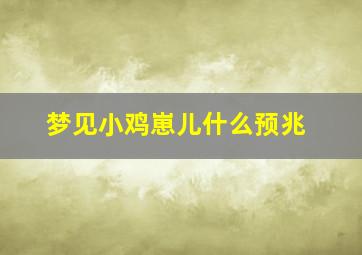 梦见小鸡崽儿什么预兆